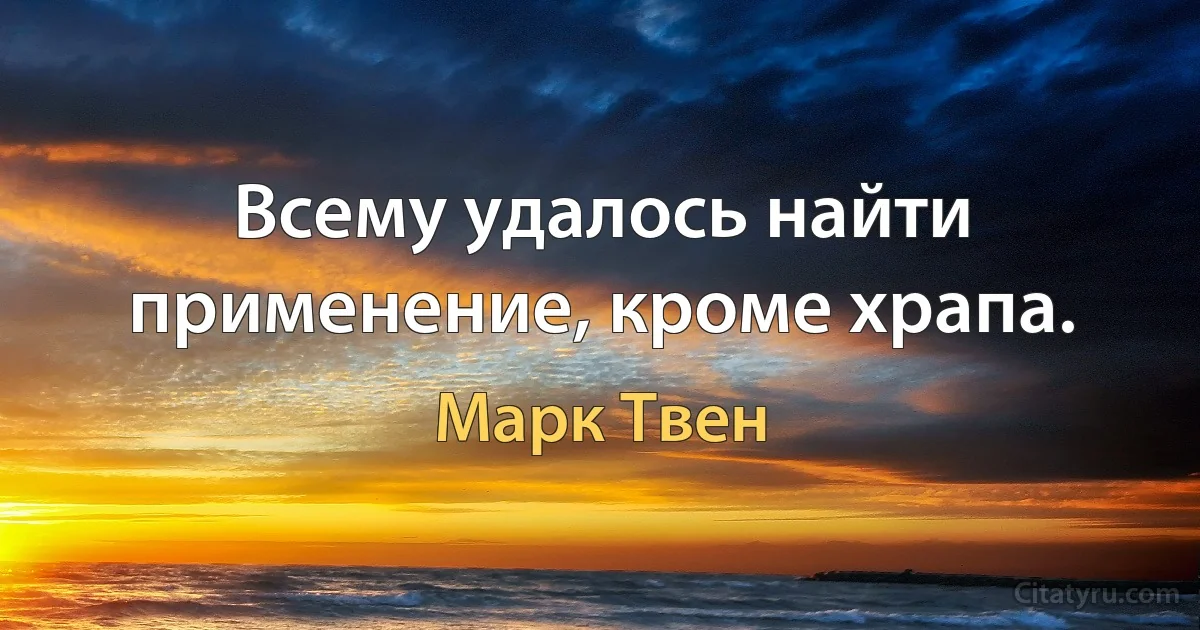 Всему удалось найти применение, кроме храпа.

Марк Твен

Citatyru.com